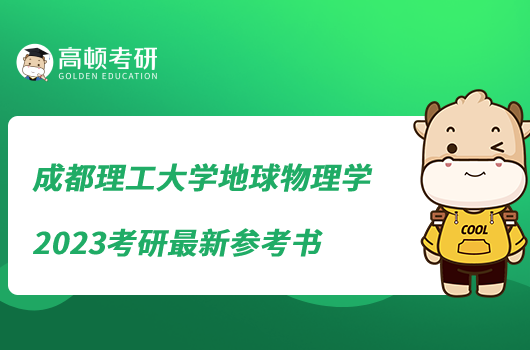 高顿考研
GOLDEN EDUCATION

成都理工大学地球物理学
2023考研最新参考书

COOL